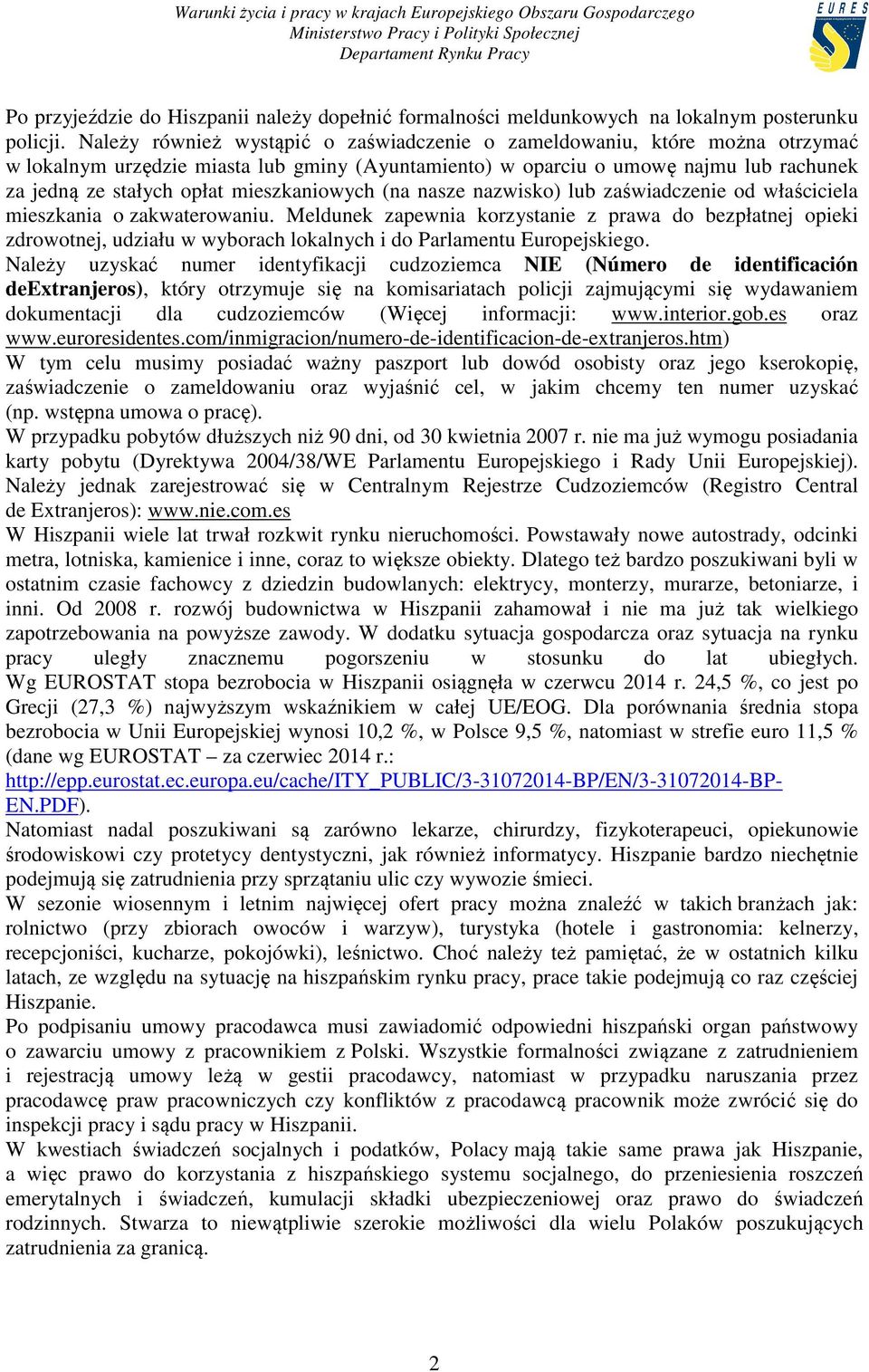 Warunki życia i pracy w krajach Europejskiego Obszaru Gospodarczego
Ministerstwo Pracy i Polityki Społecznej
Departament Rynku Pracy

EURES

Po przyjeździe do Hiszpanii należy dopełnić formalności meldunkowych na lokalnym posterunku policji. Należy również wystąpić o zaświadczenie o zameldowaniu, które można otrzymać w lokalnym urzędzie miasta lub gminy (Ayuntamiento) w oparciu o umowę najmu lub rachunek za jedną ze stałych opłat mieszkaniowych (na nasze nazwisko) lub zaświadczenie od właściciela mieszkania o zakwaterowaniu. Meldunek zapewnia korzystanie z prawa do bezpłatnej opieki zdrowotnej, udziału w wyborach lokalnych i do Parlamentu Europejskiego.
Należy uzyskać numer identyfikacji cudzoziemca NIE (Número de identificación deExtranjeros), który otrzymuje się na komisariatach policji zajmującymi się wydawaniem dokumentacji dla cudzoziemców (Więcej informacji: www.interior.gob.es oraz www.euroresidentes.com/inmigracion/numero-de-identificacion-de-extranjeros.htm)
W tym celu musimy posiadać ważny paszport lub dowód osobisty oraz jego kserokopię, zaświadczenie o zameldowaniu oraz wyjaśnić cel, w jakim chcemy ten numer uzyskać (np. wstępna umowa o pracę).
W przypadku pobytów dłuższych niż 90 dni, od 30 kwietnia 2007 r. nie ma już wymogu posiadania karty pobytu (Dyrektywa 2004/38/WE Parlamentu Europejskiego i Rady Unii Europejskiej). Należy jednak zarejestrować się w Centralnym Rejestrze Cudzoziemców (Registro Central de Extranjeros): www.nie.com.es
W Hiszpanii wiele lat trwał rozkwit rynku nieruchomości. Powstawały nowe autostrady, odcinki metra, lotniska, kamienice i inne, coraz to większe obiekty. Dlatego też bardzo poszukiwani byli w ostatnim czasie fachowcy z dziedzin budowlanych: elektrycy, monterzy, murarze, betoniarze, i inni. Od 2008 r. rozwój budownictwa w Hiszpanii zahamował i nie ma już tak wielkiego zapotrzebowania na powyższe zawody. W dodatku sytuacja gospodarcza oraz sytuacja na rynku pracy uległy znacznemu pogorszeniu w stosunku do lat ubiegłych. Wg EUROSTAT stopa bezrobocia w Hiszpanii osiągnęła w czerwcu 2014 r. 24,5 %, co jest po Grecji (27,3 %) najwyższym wskaźnikiem w całej UE/EOG. Dla porównania średnia stopa bezrobocia w Unii Europejskiej wynosi 10,2 %, w Polsce 9,5 %, natomiast w strefie euro 11,5 % (dane wg EUROSTAT – za czerwiec 2014 r.: http://epp.eurostat.ec.europa.eu/cache/ITY_PUBLIC/3-31072014-BP/EN/3-31072014-BP-EN.PDF).
Natomiast nadal poszukiwani są zarówno lekarze, chirurdzy, fizykoterapeuci, opiekunowie środowiskowi czy protetycy dentystyczni, jak również informatycy. Hiszpanie bardzo niechętnie podejmują się zatrudnienia przy sprzątaniu ulic czy wywozie śmieci.
W sezonie wiosennym i letnim najwięcej ofert pracy można znaleźć w takich branżach jak: rolnictwo (przy zbiorach owoców i warzyw), turystyka (hotele i gastronomia: kelnerzy, recepcjoniści, kucharze, pokojówki), leśnictwo. Choć należy też pamiętać, że w ostatnich kilku latach, ze względu na sytuację na hiszpańskim rynku pracy, prace takie podejmują co raz częściej Hiszpanie.
Po podpisaniu umowy pracodawca musi zawiadomić odpowiedni hiszpański organ państwowy o zawarciu umowy z pracownikiem z Polski. Wszystkie formalności związane z zatrudnieniem i rejestracją umowy leżą w gestii pracodawcy, natomiast w przypadku naruszania przez pracodawcę praw pracowniczych czy konfliktów z pracodawcą pracownik może zwrócić się do inspekcji pracy i sądu pracy w Hiszpanii.
W kwestiach świadczeń socjalnych i podatków, Polacy mają takie same prawa jak Hiszpanie, a więc prawo do korzystania z hiszpańskiego systemu socjalnego, do przeniesienia roszczeń emerytalnych i świadczeń, kumulacji składki ubezpieczeniowej oraz prawo do świadczeń rodzinnych. Stwarza to niewątpliwie szerokie możliwości dla wielu Polaków poszukujących zatrudnienia za granicą.

2